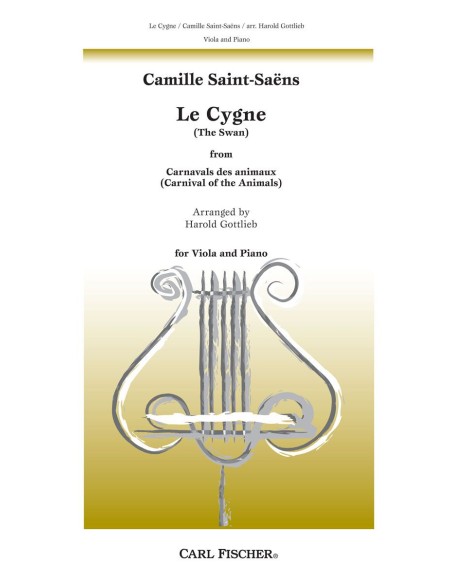 Le Cygne / Camille Saint-Saëns / arr. Harold Gottlieb

Viola and Piano

Camille Saint-Saëns

Le Cygne
(The Swan)

from

Carnavals des animaux
(Carnival of the Animals)

Arranged by
Harold Gottlieb

for Viola and Piano

CARL FISCHER®